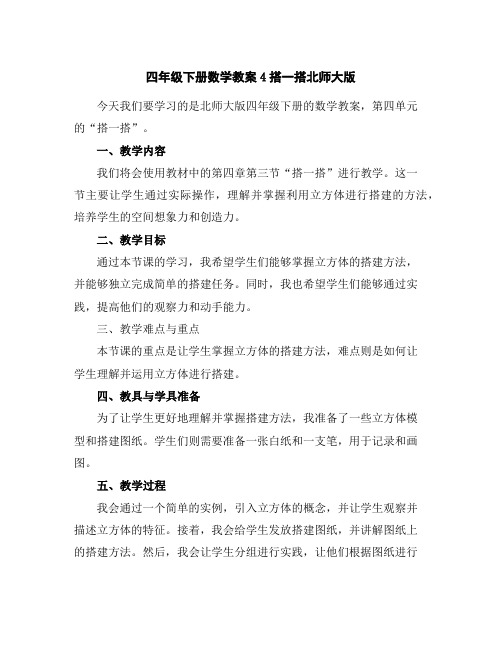 四年级下册数学教案 4 搭一搭北师大版

今天我们要学习的是北师大版四年级下册的数学教案，第四单元的“搭一搭”。

一、教学内容

我们将会使用教材中的第四章第三节“搭一搭”进行教学。这一节主要让学生通过实际操作，理解并掌握利用立方体进行搭建的方法，培养学生的空间想象力和创造力。

二、教学目标

通过本节课的学习，我希望学生们能够掌握立方体的搭建方法，并能够独立完成简单的搭建任务。同时，我也希望学生们能够通过实践，提高他们的观察力和动手能力。

三、教学难点与重点

本节课的重点是让学生掌握立方体的搭建方法，难点则是如何让学生理解并运用立方体进行搭建。

四、教具与学具准备

为了让学生更好地理解并掌握搭建方法，我准备了一些立方体模型和搭建图纸。学生们则需要准备一张白纸和一支笔，用于记录和画图。

五、教学过程

我会通过一个简单的实例，引入立方体的概念，并让学生观察并描述立方体的特征。接着，我会给学生发放搭建图纸，并讲解图纸上的搭建方法。然后，我会让学生分组进行实践，让他们根据图纸进行